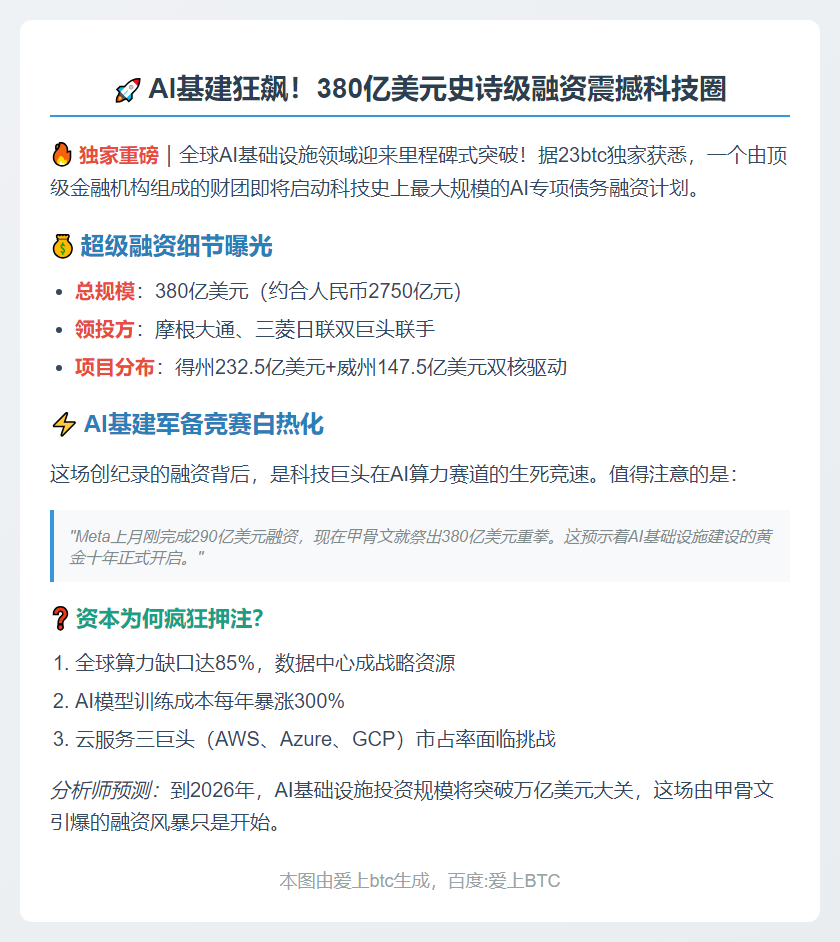 🚀 AI基建狂飙！380亿美元史诗级融资震撼科技圈

🔥 独家重磅｜全球AI基础设施领域迎来里程碑式突破！据23btc独家获悉，一个由顶级金融机构组成的财团即将启动科技史上最大规模的AI专项债务融资计划。

💰 超级融资细节曝光

• 总规模：380亿美元（约合人民币2750亿元）
• 领投方：摩根大通、三菱日联双巨头联手
• 项目分布：得州232.5亿美元+威州147.5亿美元双核驱动

⚡ AI基建军备竞赛白热化

这场创纪录的融资背后，是科技巨头在AI算力赛道的生死竞速。值得注意的是：

"Meta上月刚完成290亿美元融资，现在甲骨文就祭出380亿美元重拳。这预示着AI基础设施建设的黄金十年正式开启。"

❓ 资本为何疯狂押注？

1. 全球算力缺口达85%，数据中心成战略资源
2. AI模型训练成本每年暴涨300%
3. 云服务三巨头（AWS、Azure、GCP）市占率面临挑战

分析师预测：到2026年，AI基础设施投资规模将突破万亿美元大关，这场由甲骨文引爆的融资风暴只是开始。

本图由爱上btc生成，百度:爱上BTC